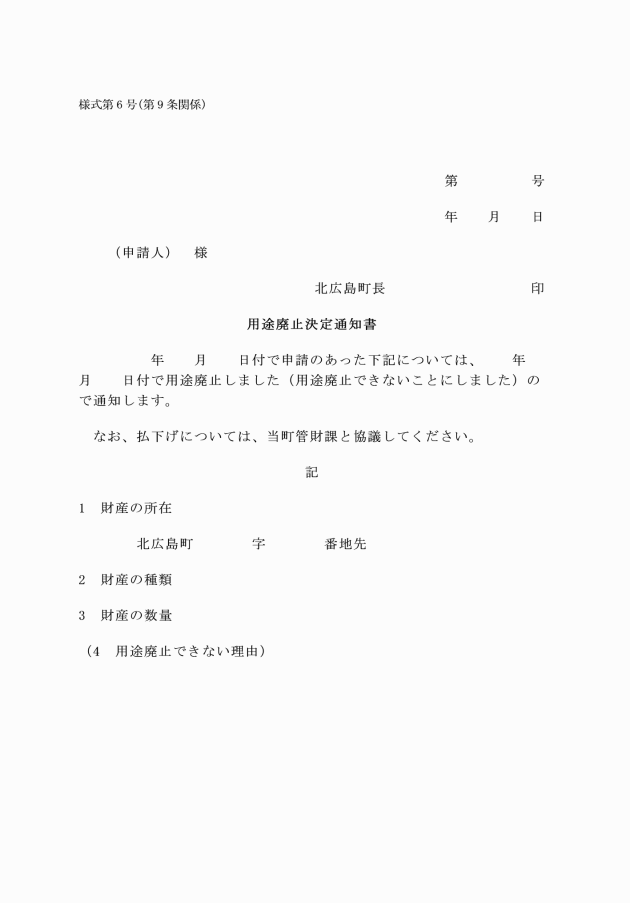 様式第６号(第９条関係)

第　　　　号

年　　月　　日

（申請人）　様

北広島町長　　　　　　　　　印

用途廃止決定通知書

年　　月　　日付で申請のあった下記については、　　年　　月　　日付で用途廃止しました（用途廃止できないことにしました）ので通知します。

なお、払下げについては、当町管財課と協議してください。

記

1　財産の所在

北広島町　　　　字　　　　番地先

2　財産の種類

3　財産の数量

（4　用途廃止できない理由）